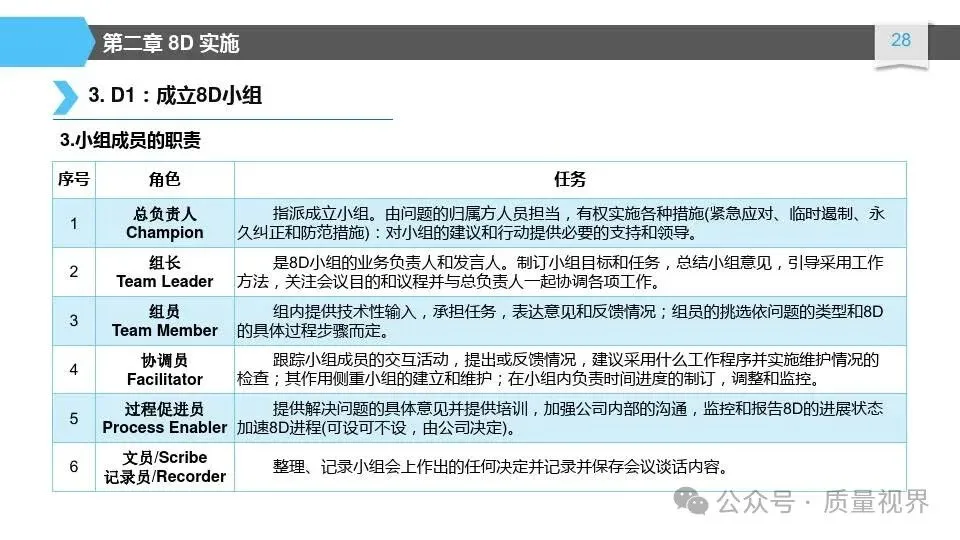 第二章 8D 实施

28

3. D1：成立8D小组

3.小组成员的职责

| 序号 | 角色 | 任务 |
|---|---|---|
| 1 | 总负责人 Champion | 指派成立小组。由问题的归属方人员担当，有权实施各种措施(紧急应对、临时遏制、永久纠正和防范措施)：对小组的建议和行动提供必要的支持和领导。 |
| 2 | 组长 Team Leader | 是8D小组的业务负责人和发言人。制订小组目标和任务，总结小组意见，引导采用工作方法，关注会议目的和议程并与总负责人一起协调各项工作。 |
| 3 | 组员 Team Member | 组内提供技术性输入，承担任务，表达意见和反馈情况；组员的挑选依问题的类型和8D的具体过程步骤而定。 |
| 4 | 协调员 Facilitator | 跟踪小组成员的交互活动，提出或反馈情况，建议采用什么工作程序并实施维护情况的检查；其作用侧重小组的建立和维护；在小组内负责时间进度的制订，调整和监控。 |
| 5 | 过程促进员 Process Enabler | 提供解决问题的具体意见并提供培训，加强公司内部的沟通，监控和报告8D的进展状态加速8D进程(可设可不设，由公司决定)。 |
| 6 | 文员/Scribe 记录员/Recorder | 整理、记录小组会上作出的任何决定并记录并保存会议谈话内容。 |

公众号 · 质量视界